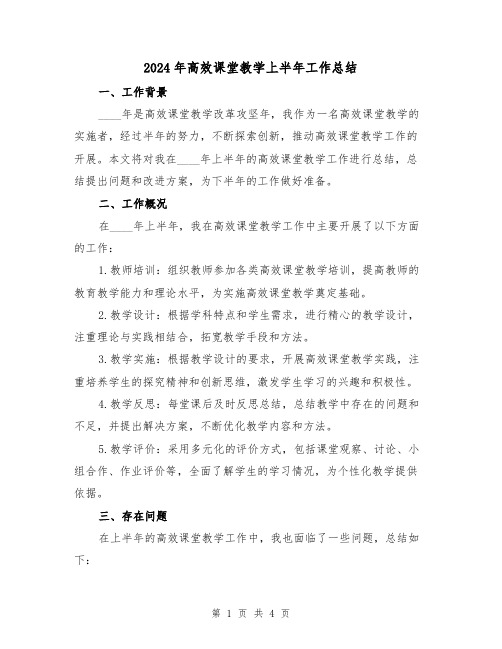 2024年高效课堂教学上半年工作总结

一、工作背景

____年是高效课堂教学改革攻坚年，我作为一名高效课堂教学的实施者，经过半年的努力，不断探索创新，推动高效课堂教学工作的开展。本文将对我在____年上半年的高效课堂教学工作进行总结，总结提出问题和改进方案，为下半年的工作做好准备。

二、工作概况

在____年上半年，我在高效课堂教学工作中主要开展了以下方面的工作：

1.教师培训：组织教师参加各类高效课堂教学培训，提高教师的教育教学能力和理论水平，为实施高效课堂教学奠定基础。

2.教学设计：根据学科特点和学生需求，进行精心的教学设计，注重理论与实践相结合，拓宽教学手段和方法。

3.教学实施：根据教学设计的要求，开展高效课堂教学实践，注重培养学生的探究精神和创新思维，激发学生学习的兴趣和积极性。

4.教学反思：每堂课后及时反思总结，总结教学中存在的问题和不足，并提出解决方案，不断优化教学内容和方法。

5.教学评价：采用多元化的评价方式，包括课堂观察、讨论、小组合作、作业评价等，全面了解学生的学习情况，为个性化教学提供依据。

三、存在问题

在上半年的高效课堂教学工作中，我也面临了一些问题，总结如下：

第 1 页 共 4 页